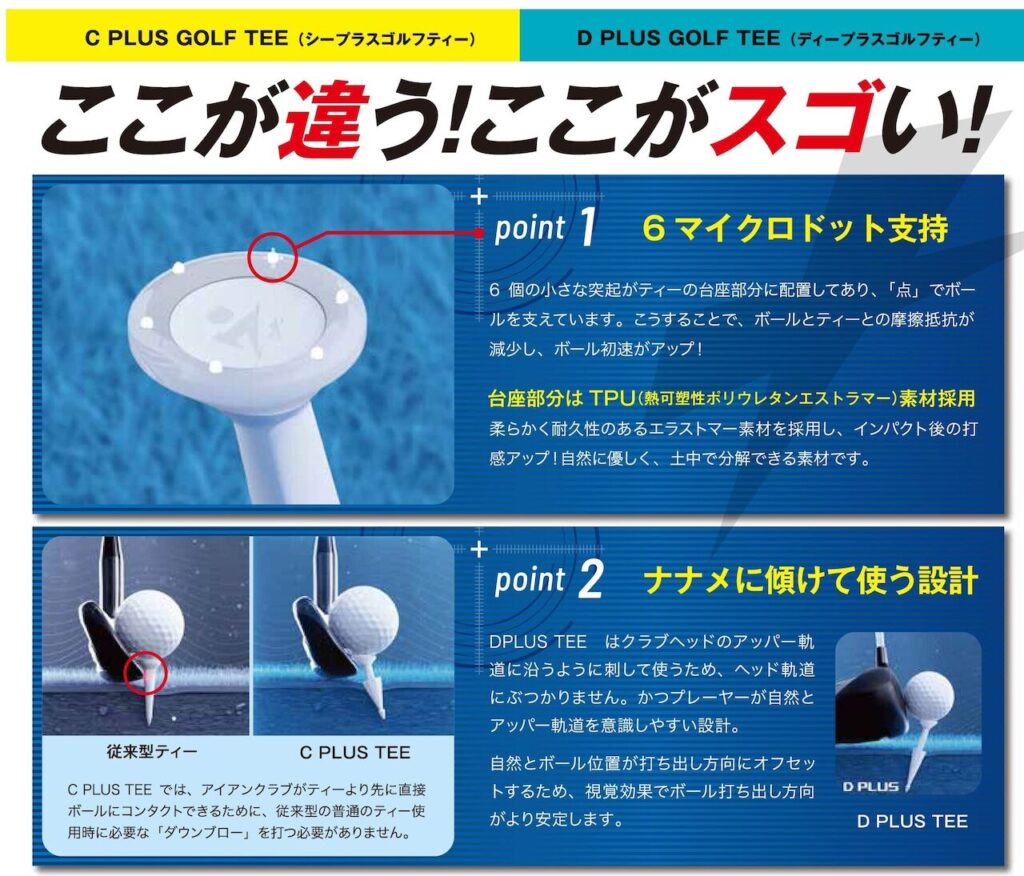 C PLUS GOLF TEE（シープラスゴルフティー）

D PLUS GOLF TEE（ディープラスゴルフティー）

ここが違う!ここがスゴい!

point 1 6マイクロドット支持

6個の小さな突起がティーの台座部分に配置してあり、「点」でボールを支えています。こうすることで、ボールとティーとの摩擦抵抗が減少し、ボール初速がアップ!

台座部分はTPU(熱可塑性ポリウレタンエストラマー)素材採用

柔らかく耐久性のあるエラストマー素材を採用し、インパクト後の打感アップ!自然に優しく、土中で分解できる素材です。

従来型ティー

C PLUS TEE

C PLUS TEEでは、アイアンクラブがティーより先に直接ボールにコンタクトできるために、従来型の普通のティー使用時に必要な「ダウンブロー」を打つ必要がありません。

point 2 ナナメに傾けて使う設計

DPLUS TEE はクラブヘッドのアッパー軌道に沿うように刺して使うため、ヘッド軌道にぶつかりません。かつプレーヤーが自然とアッパー軌道を意識しやすい設計。

自然とボール位置が打ち出し方向にオフセットするため、視覚効果でボール打ち出し方向がより安定します。

D PLUS

D PLUS TEE